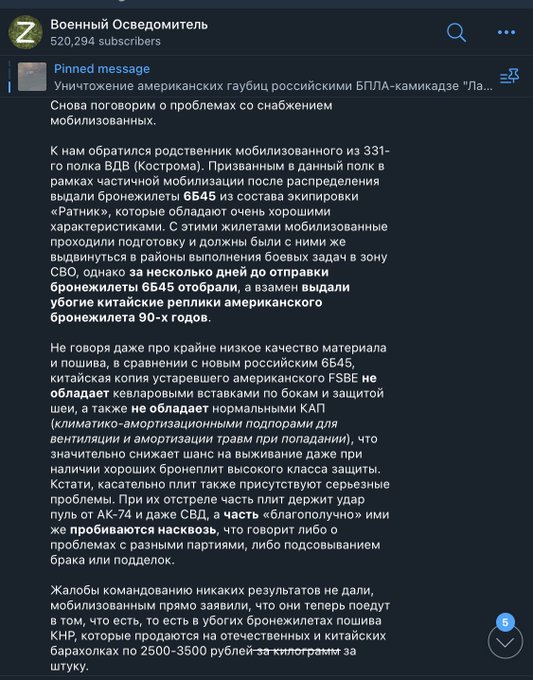 Z

Военный Осведомитель
520,294 subscribers

Pinned message
Уничтожение американских гаубиц российскими БПЛА-камикадзе "Ла...

Снова поговорим о проблемах со снабжением мобилизованных.

К нам обратился родственник мобилизованного из 331-го полка ВДВ (Кострома). Призванным в данный полк в рамках частичной мобилизации после распределения выдали бронежилеты 6Б45 из состава экипировки «Ратник», которые обладают очень хорошими характеристиками. С этими жилетами мобилизованные проходили подготовку и должны были с ними же выдвинуться в районы выполнения боевых задач в зону СВО, однако за несколько дней до отправки бронежилеты 6Б45 отобрали, а взамен выдали убогие китайские реплики американского бронежилета 90-х годов.

Не говоря даже про крайне низкое качество материала и пошива, в сравнении с новым российским 6Б45, китайская копия устаревшего американского FSBE не обладает кевларовыми вставками по бокам и защитой шеи, а также не обладает нормальными КАП (климатико-амортизационными подпорами для вентиляции и амортизации травм при попадании), что значительно снижает шанс на выживание даже при наличии хороших бронеплит высокого класса защиты. Кстати, касательно плит также присутствуют серьезные проблемы. При их отстреле часть плит держит удар пуль от АК-74 и даже СВД, а часть «благополучно» ими же пробиваются насквозь, что говорит либо о проблемах с разными партиями, либо подсовыванием брака или подделок.

Жалобы командованию никаких результатов не дали, мобилизованным прямо заявили, что они теперь поедут в том, что есть, то есть в убогих бронежилетах пошива КНР, которые продаются на отечественных и китайских барахолках по 2500-3500 рублей за килограмм за штуку.

5